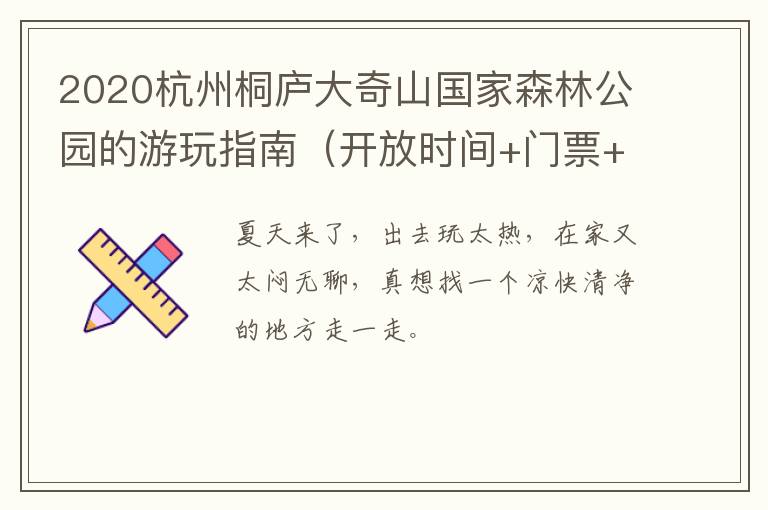 2020杭州桐庐大奇山国家森林公园的游玩指南（开放时间+门票+

夏天来了，出去玩太热，在家又太闷无聊，真想找一个凉快清净的地方走一走。